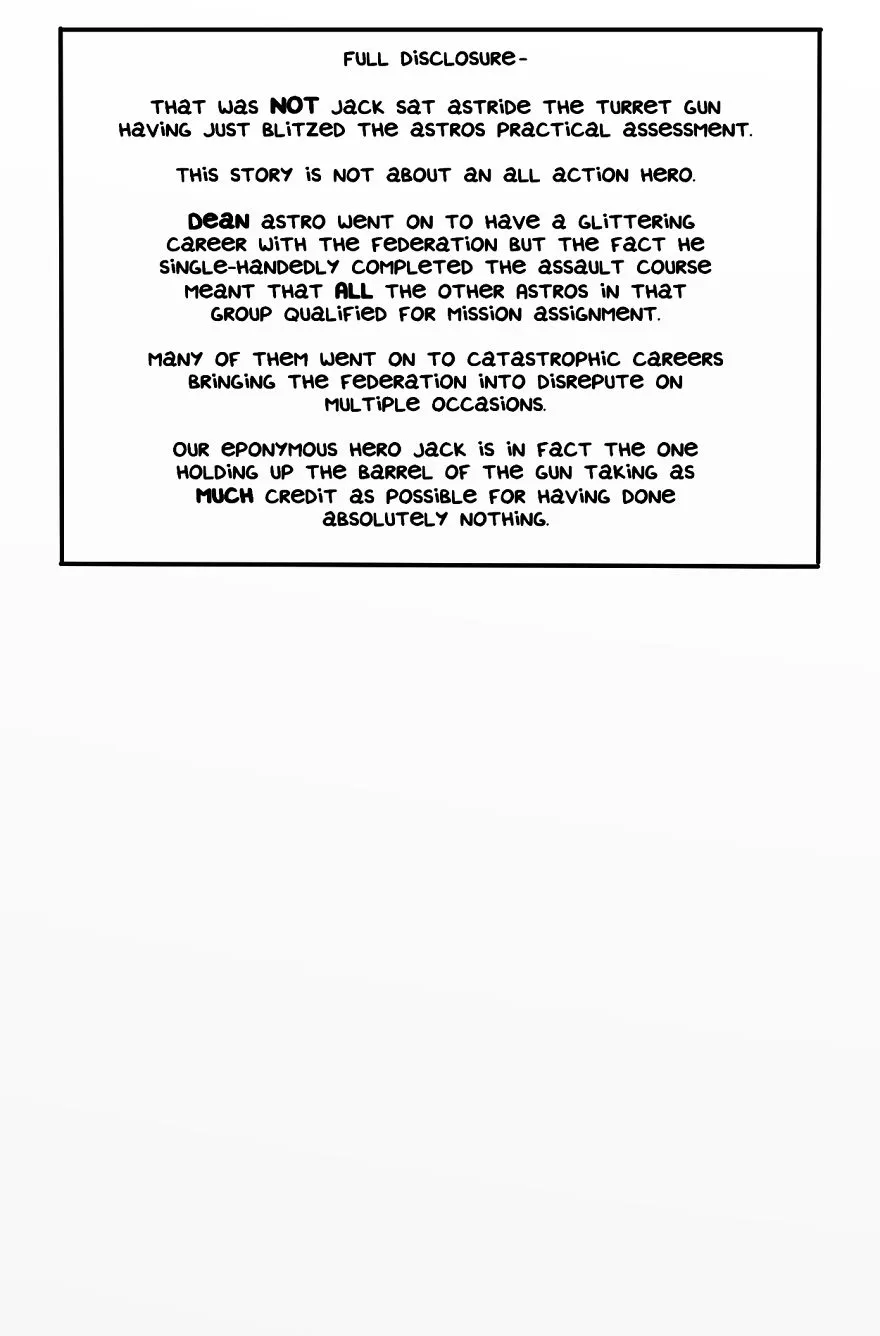 FULL DISCLOSURE-

THAT WAS NOT JACK SAT ASTRIDE THE TURRET GUN HAVING JUST BLITZED THE ASTROS PRACTICAL ASSESSMENT.

THIS STORY IS NOT ABOUT AN ALL ACTION HERO.

DEAN ASTRO WENT ON TO HAVE A GLITTERING CAREER WITH THE FEDERATION BUT THE FACT HE SINGLE-HANDEDLY COMPLETED THE ASSAULT COURSE MEANT THAT ALL THE OTHER ASTROS IN THAT GROUP QUALIFIED FOR MISSION ASSIGNMENT.

MANY OF THEM WENT ON TO CATASTROPHIC CAREERS BRINGING THE FEDERATION INTO DISREPUTE ON MULTIPLE OCCASIONS.

OUR EPONYMOUS HERO JACK IS IN FACT THE ONE HOLDING UP THE BARREL OF THE GUN TAKING AS MUCH CREDIT AS POSSIBLE FOR HAVING DONE ABSOLUTELY NOTHING.